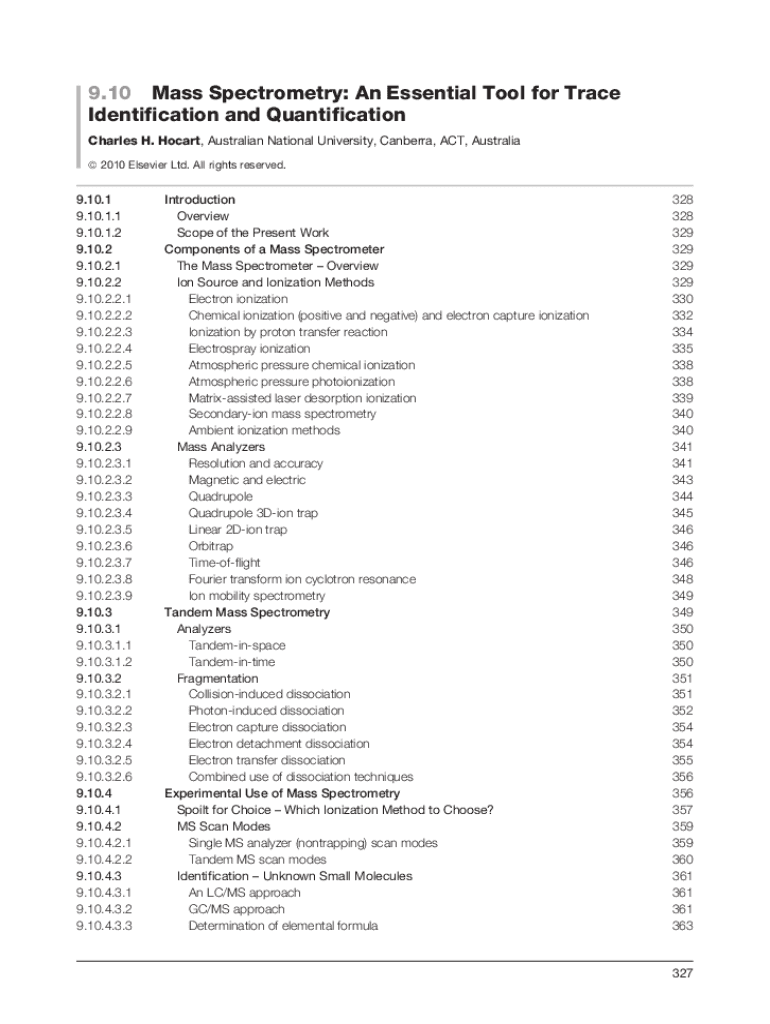 9.10 Mass Spectrometry: An Essential Tool for Trace Identification and Quantification

Charles H. Hocart, Australian National University, Canberra, ACT, Australia

© 2010 Elsevier Ltd. All rights reserved.

| | | |
|---|---|---|
| 9.10.1 | Introduction | 328 |
| 9.10.1.1 | Overview | 328 |
| 9.10.1.2 | Scope of the Present Work | 329 |
| 9.10.2 | Components of a Mass Spectrometer | 329 |
| 9.10.2.1 | The Mass Spectrometer – Overview | 329 |
| 9.10.2.2 | Ion Source and Ionization Methods | 329 |
| 9.10.2.2.1 | Electron ionization | 330 |
| 9.10.2.2.2 | Chemical ionization (positive and negative) and electron capture ionization | 332 |
| 9.10.2.2.3 | Ionization by proton transfer reaction | 334 |
| 9.10.2.2.4 | Electrospray ionization | 335 |
| 9.10.2.2.5 | Atmospheric pressure chemical ionization | 338 |
| 9.10.2.2.6 | Atmospheric pressure photoionization | 338 |
| 9.10.2.2.7 | Matrix-assisted laser desorption ionization | 339 |
| 9.10.2.2.8 | Secondary-ion mass spectrometry | 340 |
| 9.10.2.2.9 | Ambient ionization methods | 340 |
| 9.10.2.3 | Mass Analyzers | 341 |
| 9.10.2.3.1 | Resolution and accuracy | 341 |
| 9.10.2.3.2 | Magnetic and electric | 343 |
| 9.10.2.3.3 | Quadrupole | 344 |
| 9.10.2.3.4 | Quadrupole 3D-ion trap | 345 |
| 9.10.2.3.5 | Linear 2D-ion trap | 346 |
| 9.10.2.3.6 | Orbitrap | 346 |
| 9.10.2.3.7 | Time-of-flight | 346 |
| 9.10.2.3.8 | Fourier transform ion cyclotron resonance | 348 |
| 9.10.2.3.9 | Ion mobility spectrometry | 349 |
| 9.10.3 | Tandem Mass Spectrometry | 349 |
| 9.10.3.1 | Analyzers | 350 |
| 9.10.3.1.1 | Tandem-in-space | 350 |
| 9.10.3.1.2 | Tandem-in-time | 350 |
| 9.10.3.2 | Fragmentation | 351 |
| 9.10.3.2.1 | Collision-induced dissociation | 351 |
| 9.10.3.2.2 | Photon-induced dissociation | 352 |
| 9.10.3.2.3 | Electron capture dissociation | 354 |
| 9.10.3.2.4 | Electron detachment dissociation | 354 |
| 9.10.3.2.5 | Electron transfer dissociation | 355 |
| 9.10.3.2.6 | Combined use of dissociation techniques | 356 |
| 9.10.4 | Experimental Use of Mass Spectrometry | 356 |
| 9.10.4.1 | Spoilt for Choice – Which Ionization Method to Choose? | 357 |
| 9.10.4.2 | MS Scan Modes | 359 |
| 9.10.4.2.1 | Single MS analyzer (nontrapping) scan modes | 359 |
| 9.10.4.2.2 | Tandem MS scan modes | 360 |
| 9.10.4.3 | Identification – Unknown Small Molecules | 361 |
| 9.10.4.3.1 | An LC/MS approach | 361 |
| 9.10.4.3.2 | GC/MS approach | 361 |
| 9.10.4.3.3 | Determination of elemental formula | 363 |

327